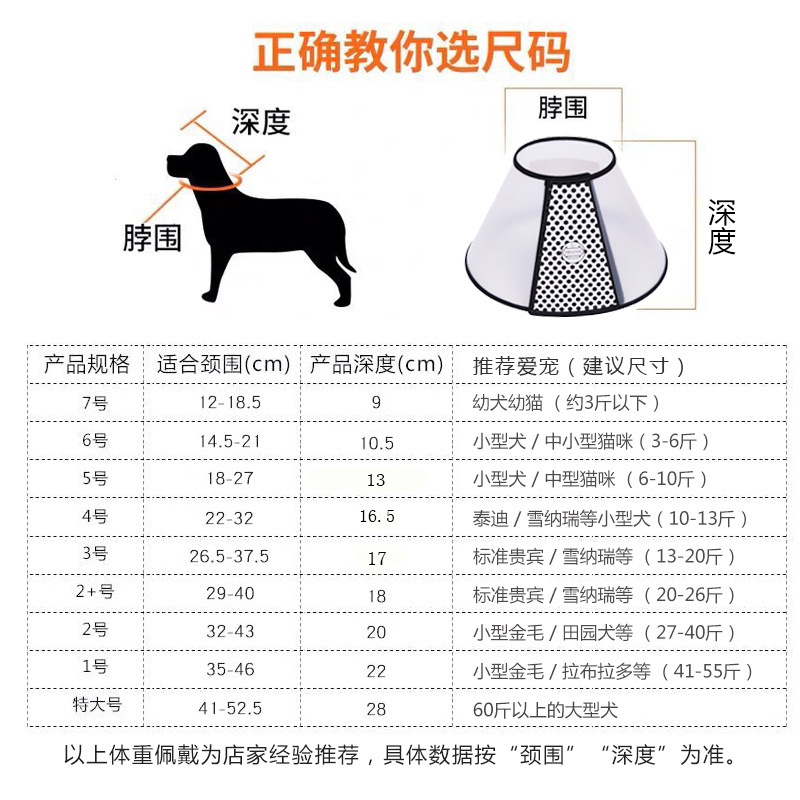 正确教你选尺码

深度

脖围

脖围

深度

| 产品规格 | 适合颈围(cm) | 产品深度(cm) | 推荐爱宠（建议尺寸） |
|---|---|---|---|
| 7号 | 12-18.5 | 9 | 幼犬幼猫（约3斤以下） |
| 6号 | 14.5-21 | 10.5 | 小型犬 / 中小型猫咪（3-6斤） |
| 5号 | 18-27 | 13 | 小型犬 / 中型猫咪（6-10斤） |
| 4号 | 22-32 | 16.5 | 泰迪 / 雪纳瑞等小型犬（10-13斤） |
| 3号 | 26.5-37.5 | 17 | 标准贵宾 / 雪纳瑞等（13-20斤） |
| 2+号 | 29-40 | 18 | 标准贵宾 / 雪纳瑞等（20-26斤） |
| 2号 | 32-43 | 20 | 小型金毛 / 田园犬等（27-40斤） |
| 1号 | 35-46 | 22 | 小型金毛 / 拉布拉多等（41-55斤） |
| 特大号 | 41-52.5 | 28 | 60斤以上的大型犬 |

以上体重佩戴为店家经验推荐，具体数据按“颈围”“深度”为准。